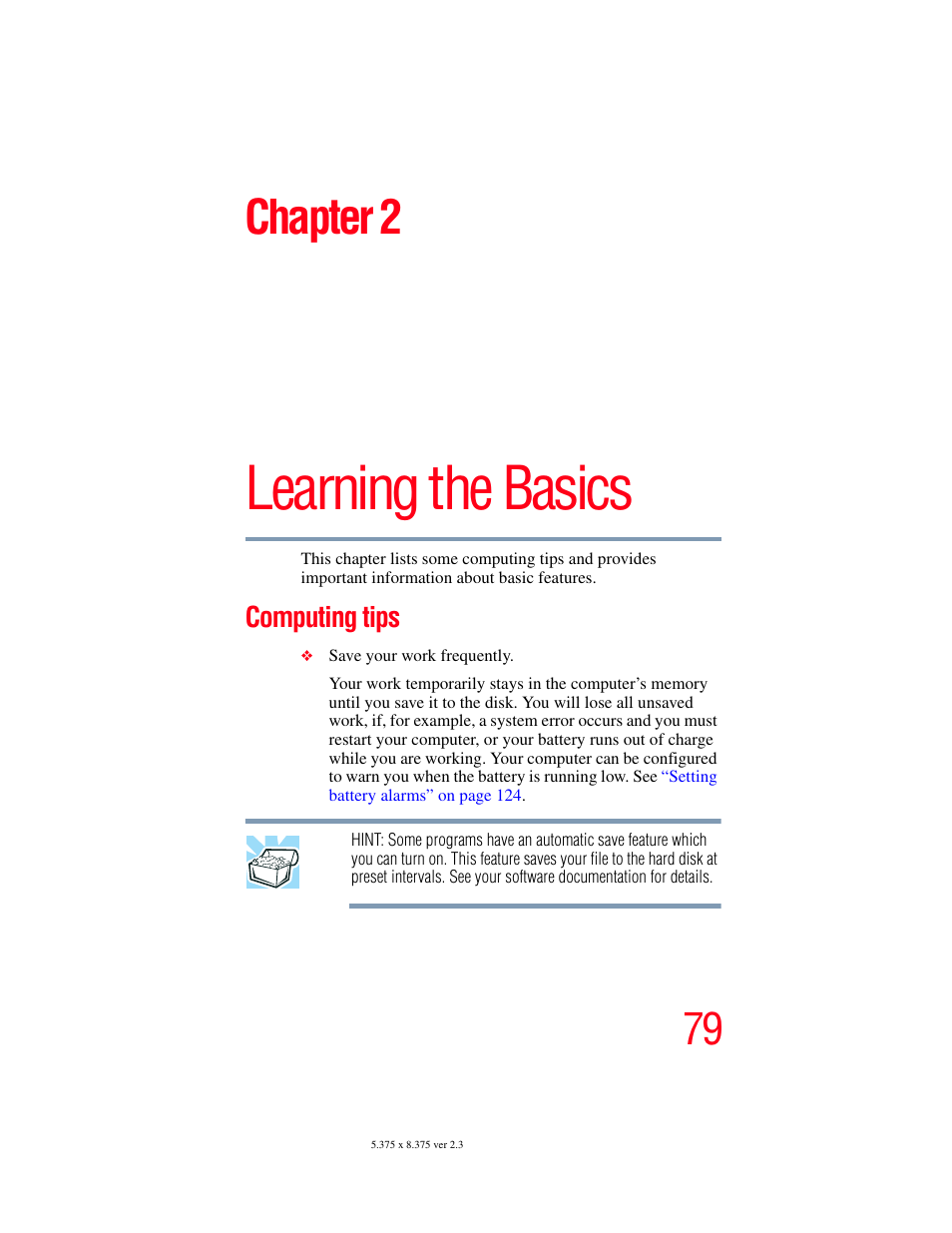 Chapter 2

Learning the Basics

This chapter lists some computing tips and provides important information about basic features.

Computing tips

❖ Save your work frequently.

Your work temporarily stays in the computer’s memory until you save it to the disk. You will lose all unsaved work, if, for example, a system error occurs and you must restart your computer, or your battery runs out of charge while you are working. Your computer can be configured to warn you when the battery is running low. See “Setting battery alarms” on page 124.

HINT: Some programs have an automatic save feature which you can turn on. This feature saves your file to the hard disk at preset intervals. See your software documentation for details.

79

5.375 x 8.375 ver 2.3